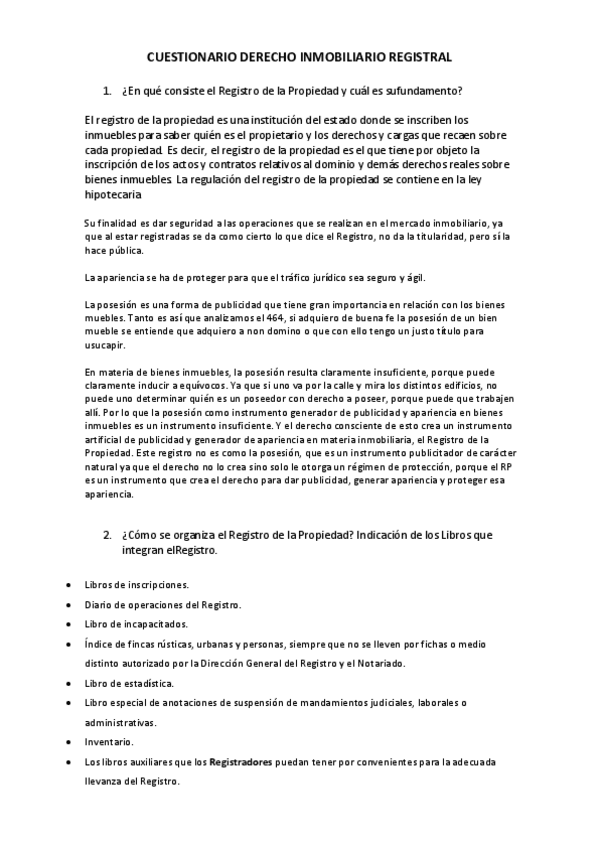 CUESTIONARIO DERECHO INMOBILIARIO REGISTRAL

1. ¿En qué consiste el Registro de la Propiedad y cuál es sufundamento?

El registro de la propiedad es una institución del estado donde se inscriben los inmuebles para saber quién es el propietario y los derechos y cargas que recaen sobre cada propiedad. Es decir, el registro de la propiedad es el que tiene por objeto la inscripción de los actos y contratos relativos al dominio y demás derechos reales sobre bienes inmuebles. La regulación del registro de la propiedad se contiene en la ley hipotecaria

Su finalidad es dar seguridad a las operaciones que se realizan en el mercado inmobiliario, ya que al estar registradas se da como cierto lo que dice el Registro, no da la titularidad, pero sí la hace pública.

La apariencia se ha de proteger para que el tráfico jurídico sea seguro y ágil.

La posesión es una forma de publicidad que tiene gran importancia en relación con los bienes muebles. Tanto es así que analizamos el 464, si adquiero de buena fe la posesión de un bien mueble se entiende que adquiero a non domino o que con ello tengo un justo título para usucapir.

En materia de bienes inmuebles, la posesión resulta claramente insuficiente, porque puede claramente inducir a equívocos. Ya que si uno va por la calle y mira los distintos edificios, no puede uno determinar quién es un poseedor con derecho a poseer, porque puede que trabajen allí. Por lo que la posesión como instrumento generador de publicidad y apariencia en bienes inmuebles es un instrumento insuficiente. Y el derecho consciente de esto crea un instrumento artificial de publicidad y generador de apariencia en materia inmobiliaria, el Registro de la Propiedad. Este registro no es como la posesión, que es un instrumento publicitador de carácter natural ya que el derecho no lo crea sino solo le otorga un régimen de protección, porque el RP es un instrumento que crea el derecho para dar publicidad, generar apariencia y proteger esa apariencia.

2. ¿Cómo se organiza el Registro de la Propiedad? Indicación de los Libros que integran elRegistro.

• Libros de inscripciones.
• Diario de operaciones del Registro.
• Libro de incapacitados.
• Índice de fincas rústicas, urbanas y personas, siempre que no se lleven por fichas o medio distinto autorizado por la Dirección General del Registro y el Notariado.
• Libro de estadística.
• Libro especial de anotaciones de suspensión de mandamientos judiciales, laborales o administrativas.
• Inventario.
• Los libros auxiliares que los Registradores puedan tener por convenientes para la adecuada llevanza del Registro.